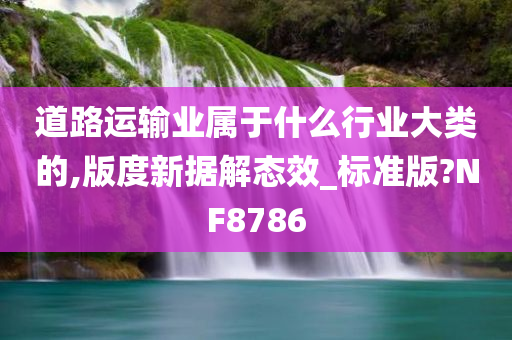 道路运输业属于什么行业大类的,版度新据解态效_标准版?NF8786